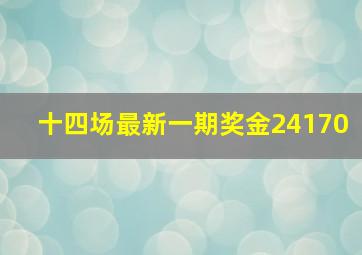 十四场最新一期奖金24170